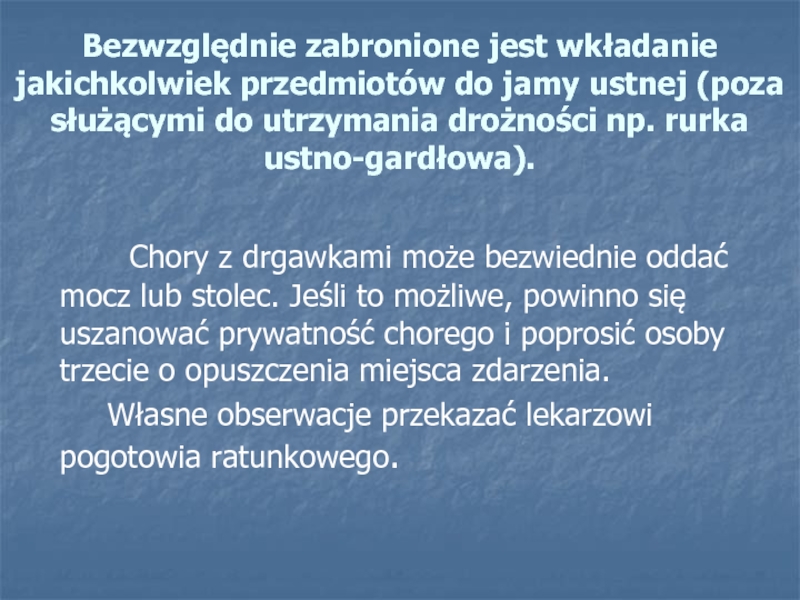 Bezwzględnie zabronione jest wkładanie jakichkolwiek przedmiotów do jamy ustnej (poza służącymi do utrzymania drożności np. rurka ustno-gardłowa).

Chory z drgawkami może bezwiednie oddać mocz lub stolec. Jeśli to możliwe, powinno się uszanować prywatność chorego i poprosić osoby trzecie o opuszczenia miejsca zdarzenia.

Własne obserwacje przekazać lekarzowi pogotowia ratunkowego.